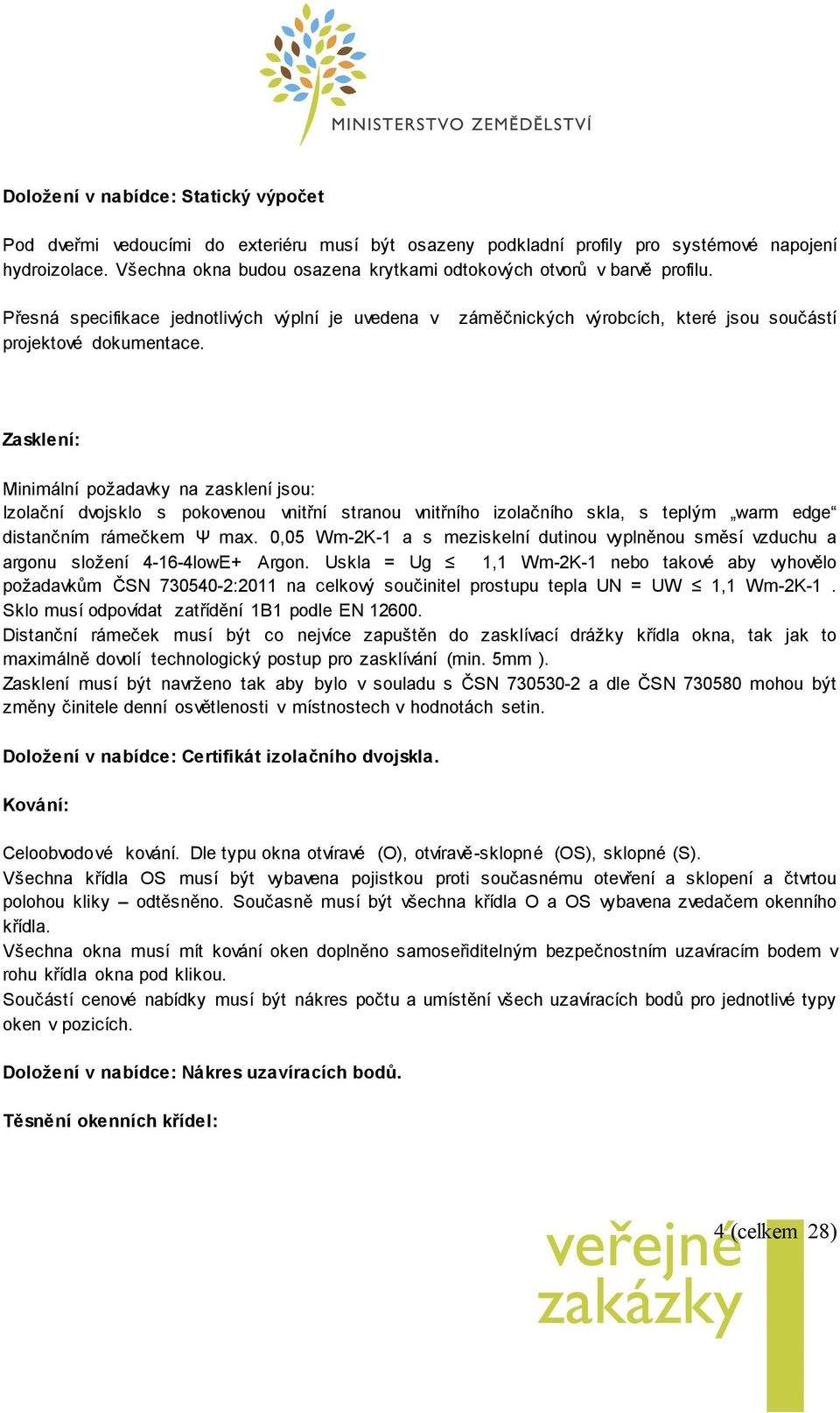 MINISTERSTVO ZEMĚDĚLSTVÍ

Doložení v nabídce: Statický výpočet

Pod dveřmi vedoucími do exteriéru musí být osazeny podkladní profily pro systémové napojení hydroizolace. Všechna okna budou osazena krytkami odtokových otvorů v barvě profilu.

Přesná specifikace jednotlivých výplní je uvedena v záměčnických výrobcích, které jsou součástí projektové dokumentace.

Zasklení:

Minimální požadavky na zasklení jsou:
Izolační dvojsklo s pokovenou vnitřní stranou vnitřního izolačního skla, s teplým „warm edge“ distančním rámečkem Ψ max. 0,05 Wm-2K-1 a s meziskelní dutinou vyplněnou směsí vzduchu a argonu složení 4-16-4lowE+ Argon. Uskla = Ug ≤ 1,1 Wm-2K-1 nebo takové aby vyhovělo požadavkům ČSN 730540-2:2011 na celkový součinitel prostupu tepla UN = UW ≤ 1,1 Wm-2K-1 . Sklo musí odpovídat zatřídění 1B1 podle EN 12600.
Distanční rámeček musí být co nejvíce zapuštěn do zasklívací drážky křídla okna, tak jak to maximálně dovolí technologický postup pro zasklívání (min. 5mm ).
Zasklení musí být navrženo tak aby bylo v souladu s ČSN 730530-2 a dle ČSN 730580 mohou být změny činitele denní osvětlenosti v místnostech v hodnotách setin.

Doložení v nabídce: Certifikát izolačního dvojskla.

Kování:

Celoobvodové kování. Dle typu okna otvíravé (O), otvíravě-sklopné (OS), sklopné (S).
Všechna křídla OS musí být vybavena pojistkou proti současnému otevření a sklopení a čtvrtou polohou kliky – odtěsněno. Současně musí být všechna křídla O a OS vybavena zvedačem okenního křídla.
Všechna okna musí mít kování oken doplněno samoseřiditelným bezpečnostním uzavíracím bodem v rohu křídla okna pod klikou.
Součástí cenové nabídky musí být nákres počtu a umístění všech uzavíracích bodů pro jednotlivé typy oken v pozicích.

Doložení v nabídce: Nákres uzavíracích bodů.

Těsnění okenních křídel:

4 (celkem 28)

veřejné zakázky